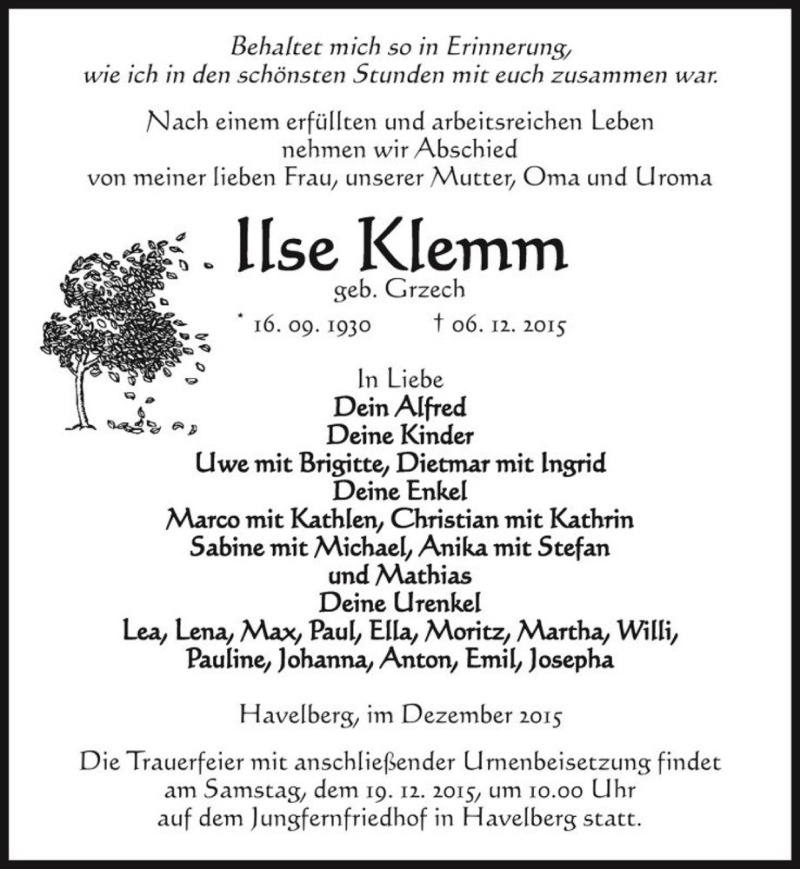 Behaltet mich so in Erinnerung,
wie ich in den schönsten Stunden mit euch zusammen war.

Nach einem erfüllten und arbeitsreichen Leben
nehmen wir Abschied
von meiner lieben Frau, unserer Mutter, Oma und Uroma

Ilse Klemm
geb. Grzech
* 16. 09. 1930 † 06. 12. 2015

In Liebe
Dein Alfred
Deine Kinder
Uwe mit Brigitte, Dietmar mit Ingrid
Deine Enkel
Marco mit Kathlen, Christian mit Kathrin
Sabine mit Michael, Anika mit Stefan
und Mathias
Deine Urenkel
Lea, Lena, Max, Paul, Ella, Moritz, Martha, Willi,
Pauline, Johanna, Anton, Emil, Josepha

Havelberg, im Dezember 2015

Die Trauerfeier mit anschließender Urnenbeisetzung findet
am Samstag, dem 19. 12. 2015, um 10.00 Uhr
auf dem Jungfernfriedhof in Havelberg statt.